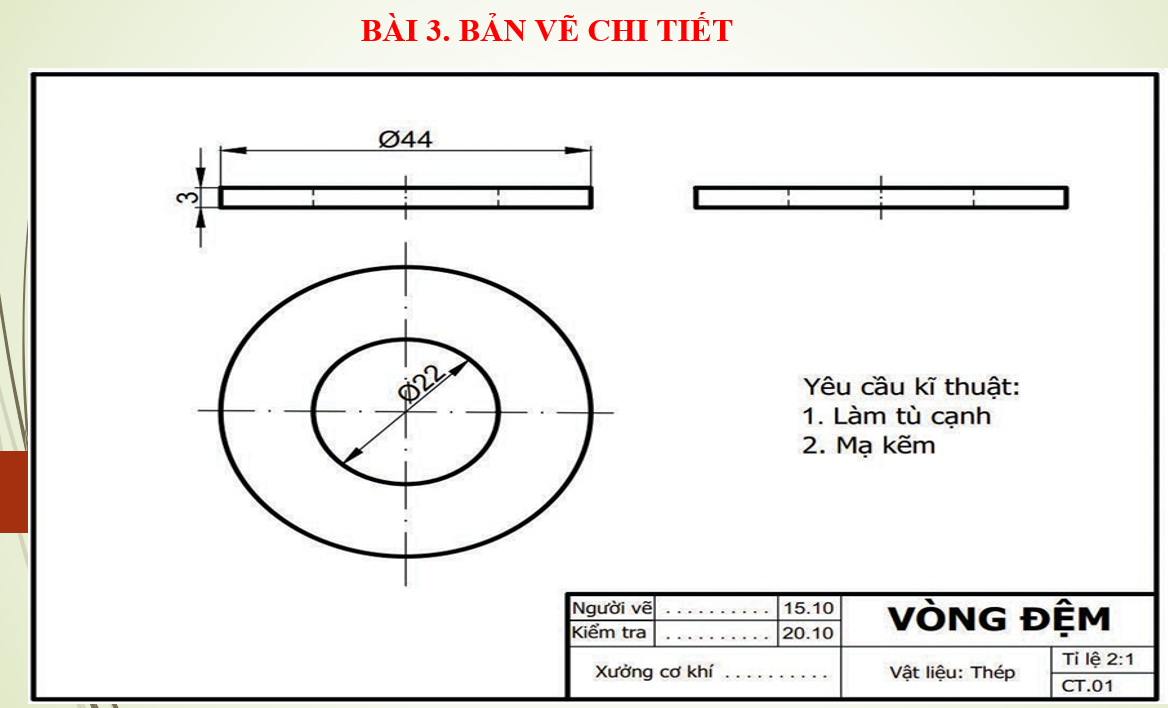 BÀI 3. BẢN VẼ CHI TIẾT

Ø44

3

Ø22

Yêu cầu kĩ thuật:
1. Làm tù cạnh
2. Mạ kẽm

Người vẽ 15.10
Kiểm tra 20.10
Xưởng cơ khí

VÒNG ĐỆM

Vật liệu: Thép
Tỉ lệ 2:1
CT.01